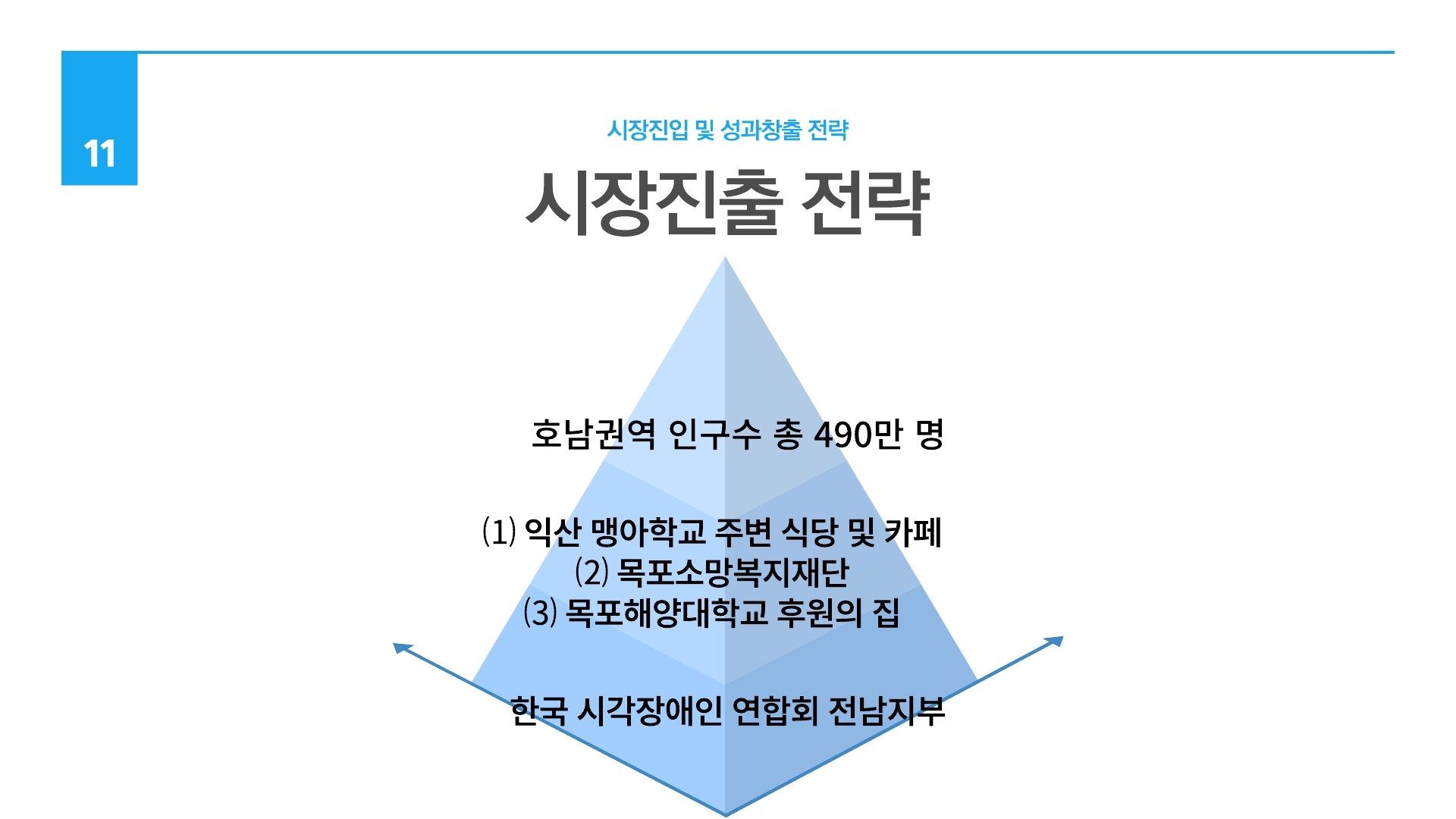 11

시장진입 및 성과창출 전략

시장진출 전략

호남권역 인구수 총 490만 명

(1) 익산 맹아학교 주변 식당 및 카페
(2) 목포소망복지재단
(3) 목포해양대학교 후원의 집

한국 시각장애인 연합회 전남지부